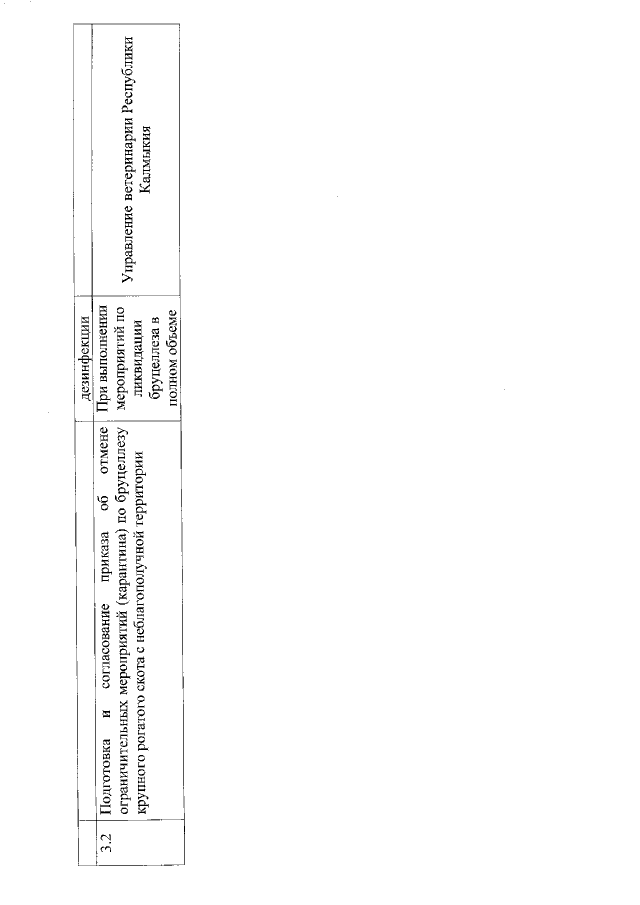 |  |  | дезинфекции |  |
|---|---|---|---|
| 3.2 | Подготовка и согласование приказа об отмене ограничительных мероприятий (карантина) по бруцеллезу крупного рогатого скота с неблагополучной территории | При выполнении мероприятий по ликвидации бруцеллеза в полном объеме | Управление ветеринарии Республики Калмыкия |